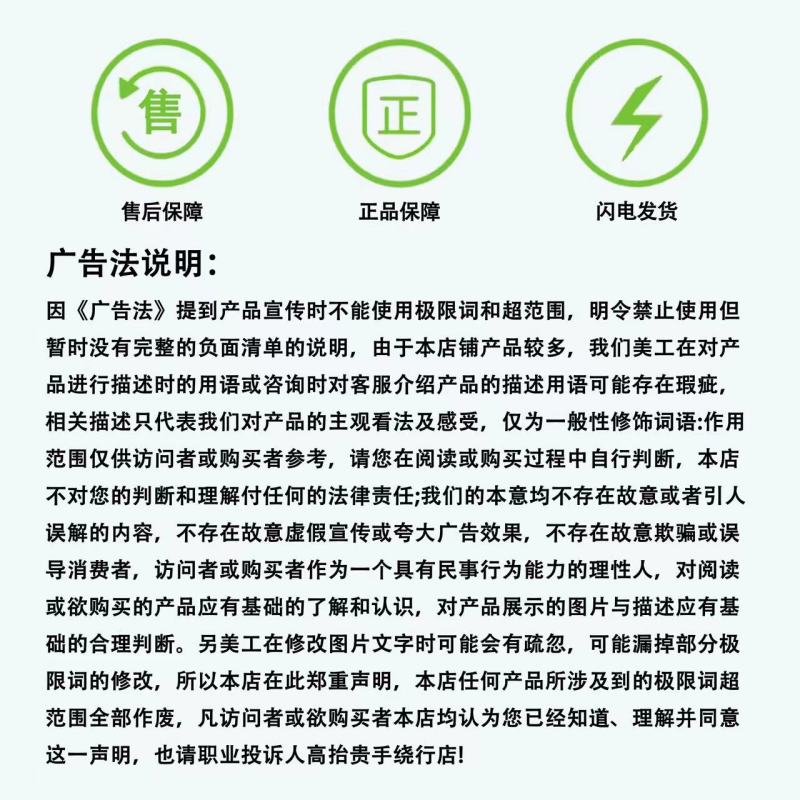 售

正

售后保障

正品保障

闪电发货

广告法说明：

因《广告法》提到产品宣传时不能使用极限词和超范围，明令禁止使用但暂时没有完整的负面清单的说明，由于本店铺产品较多，我们美工在对产品进行描述时的用语或咨询时对客服介绍产品的描述用语可能存在瑕疵，相关描述只代表我们对产品的主观看法及感受，仅为一般性修饰词语:作用范围仅供访问者或购买者参考，请您在阅读或购买过程中自行判断，本店不对您的判断和理解付任何的法律责任;我们的本意均不存在故意或者引人误解的内容，不存在故意虚假宣传或夸大广告效果，不存在故意欺骗或误导消费者，访问者或购买者作为一个具有民事行为能力的理性人，对阅读或欲购买的产品应有基础的了解和认识，对产品展示的图片与描述应有基础的合理判断。另美工在修改图片文字时可能会有疏忽，可能漏掉部分极限词的修改，所以本店在此郑重声明，本店任何产品所涉及到的极限词超范围全部作废，凡访问者或欲购买者本店均认为您已经知道、理解并同意这一声明，也请职业投诉人高抬贵手绕行店!